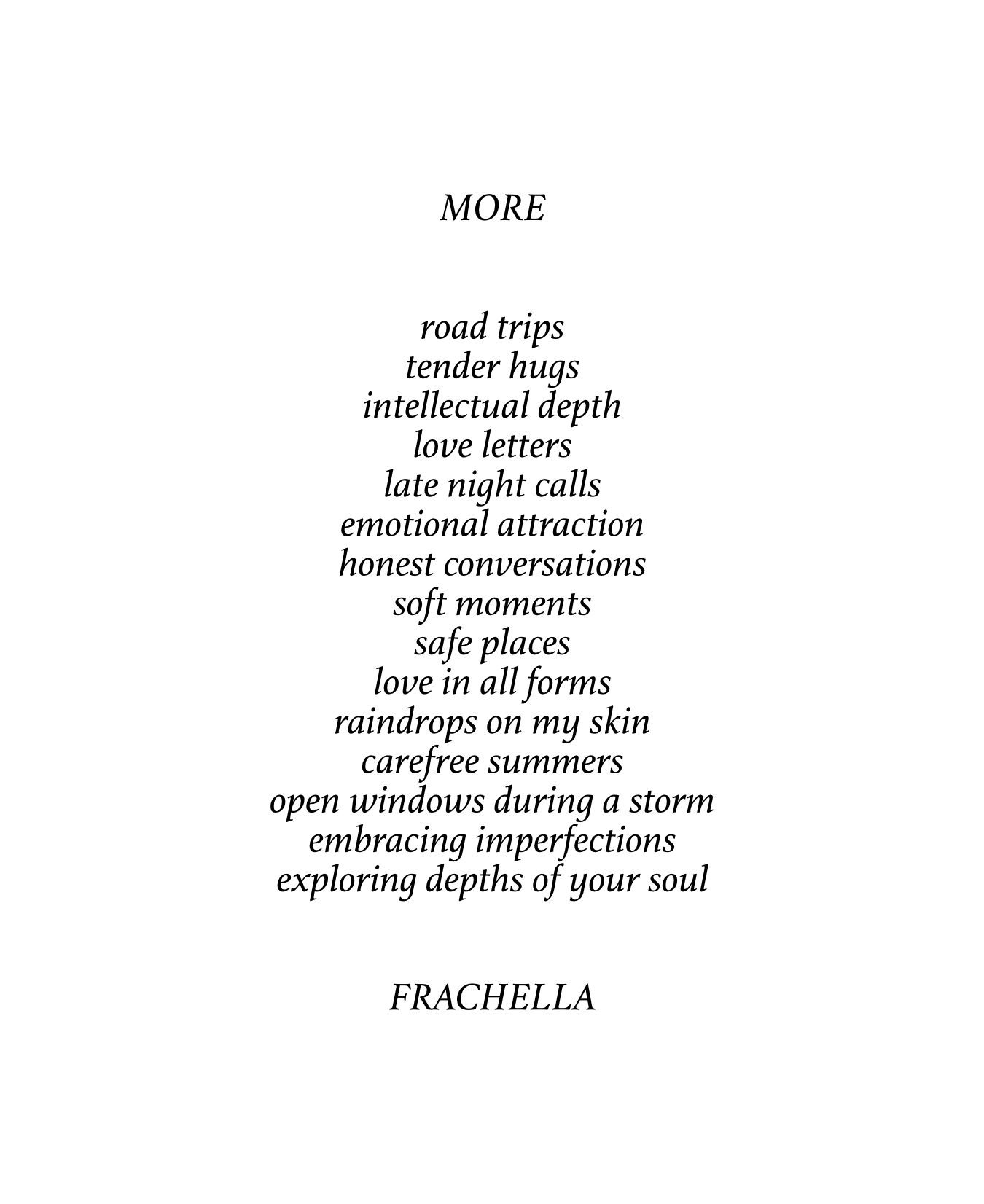 MORE

road trips
tender hugs
intellectual depth
love letters
late night calls
emotional attraction
honest conversations
soft moments
safe places
love in all forms
raindrops on my skin
carefree summers
open windows during a storm
embracing imperfections
exploring depths of your soul

FRACHELLA